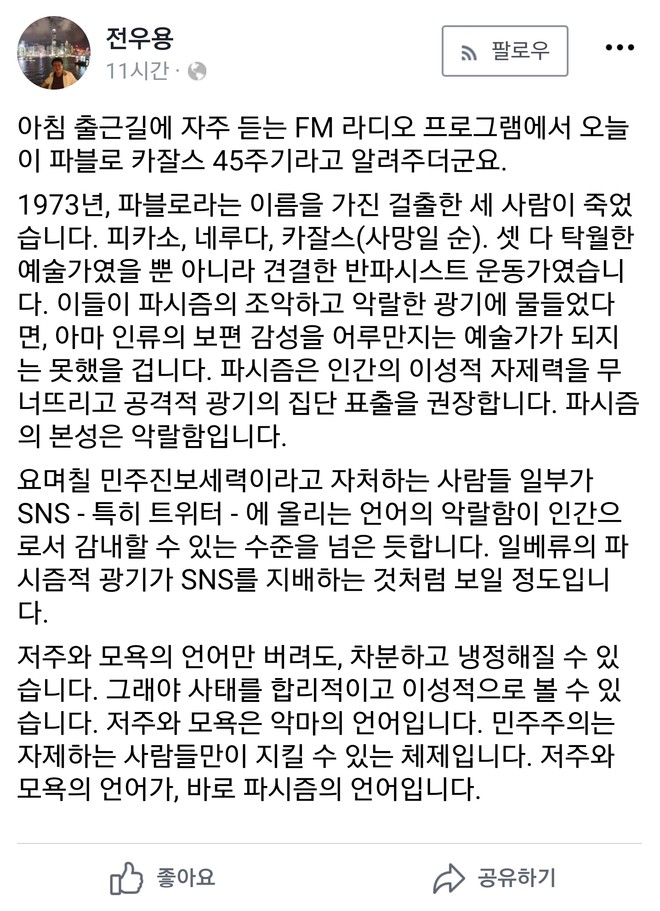 전우용
11시간 ·

팔로우

아침 출근길에 자주 듣는 FM 라디오 프로그램에서 오늘이 파블로 카잘스 45주기라고 알려주더군요.

1973년, 파블로라는 이름을 가진 걸출한 세 사람이 죽었습니다. 피카소, 네루다, 카잘스(사망일 순). 셋 다 탁월한 예술가였을 뿐 아니라 견결한 반파시스트 운동가였습니다. 이들이 파시즘의 조악하고 악랄한 광기에 물들었다면, 아마 인류의 보편 감성을 어루만지는 예술가가 되지는 못했을 겁니다. 파시즘은 인간의 이성적 자제력을 무너뜨리고 공격적 광기의 집단 표출을 권장합니다. 파시즘의 본성은 악랄함입니다.

요며칠 민주진보세력이라고 자처하는 사람들 일부가 SNS - 특히 트위터 - 에 올리는 언어의 악랄함이 인간으로서 감내할 수 있는 수준을 넘은 듯합니다. 일베류의 파시즘적 광기가 SNS를 지배하는 것처럼 보일 정도입니다.

저주와 모욕의 언어만 버려도, 차분하고 냉정해질 수 있습니다. 그래야 사태를 합리적이고 이성적으로 볼 수 있습니다. 저주와 모욕은 악마의 언어입니다. 민주주의는 자제하는 사람들만이 지킬 수 있는 체제입니다. 저주와 모욕의 언어가, 바로 파시즘의 언어입니다.

좋아요
공유하기